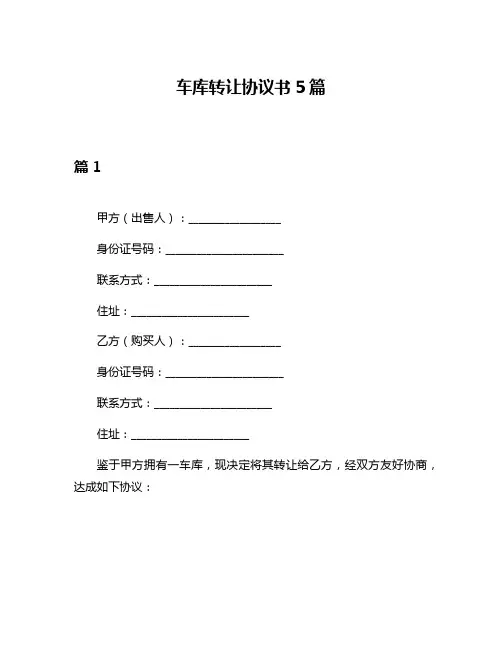 车库转让协议书 5 篇

篇 1

甲方（出售人）：________________

身份证号码：____________________

联系方式：____________________

住址：____________________

乙方（购买人）：________________

身份证号码：____________________

联系方式：____________________

住址：____________________

鉴于甲方拥有一车库，现决定将其转让给乙方，经双方友好协商，达成如下协议：